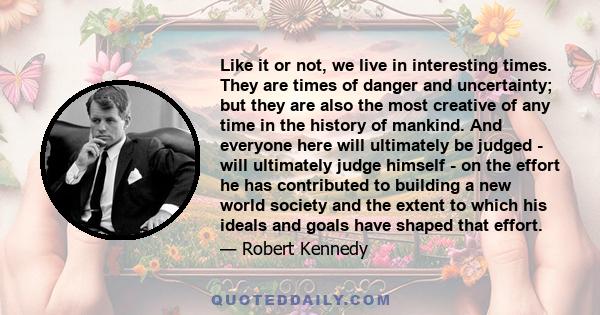 Like it or not, we live in interesting times. They are times of danger and uncertainty; but they are also the most creative of any time in the history of mankind. And everyone here will ultimately be judged - will ultimately judge himself - on the effort he has contributed to building a new world society and the extent to which his ideals and goals have shaped that effort.

— Robert Kennedy

QUOTEDDAILY.COM